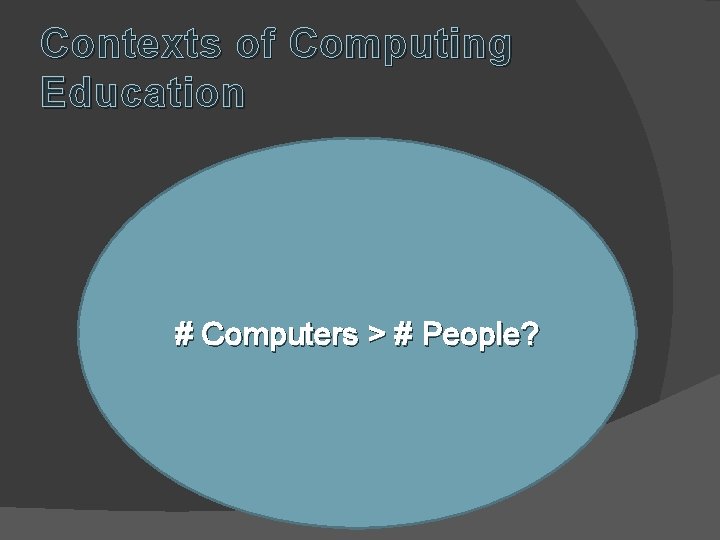 Contexts of Computing Education

# Computers > # People?